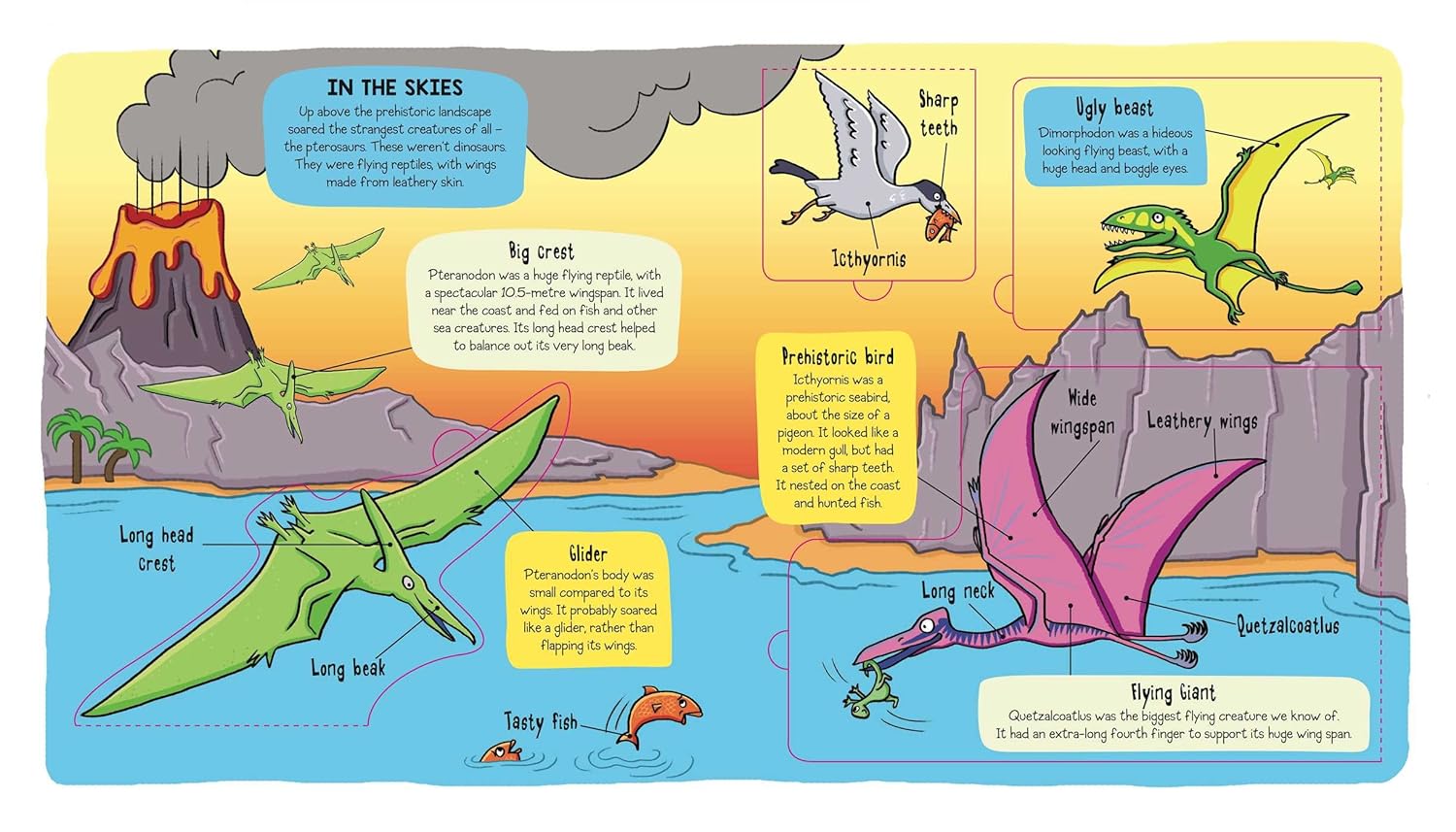 IN THE SKIES
Up above the prehistoric landscape soared the strangest creatures of all – the pterosaurs. These weren't dinosaurs. They were flying reptiles, with wings made from leathery skin.

Big crest
Pteranodon was a huge flying reptile, with a spectacular 10.5-metre wingspan. It lived near the coast and fed on fish and other sea creatures. Its long head crest helped to balance out its very long beak.

Long head crest

Long beak

Glider
Pteranodon's body was small compared to its wings. It probably soared like a glider, rather than flapping its wings.

Tasty fish

Sharp teeth

Icthyornis

Ugly beast
Dimorphodon was a hideous looking flying beast, with a huge head and boggle eyes.

Prehistoric bird
Icthyornis was a prehistoric seabird, about the size of a pigeon. It looked like a modern gull, but had a set of sharp teeth. It nested on the coast and hunted fish.

Wide wingspan

Leathery wings

Long neck

Quetzalcoatlus

Flying Giant
Quetzalcoatlus was the biggest flying creature we know of. It had an extra-long fourth finger to support its huge wing span.